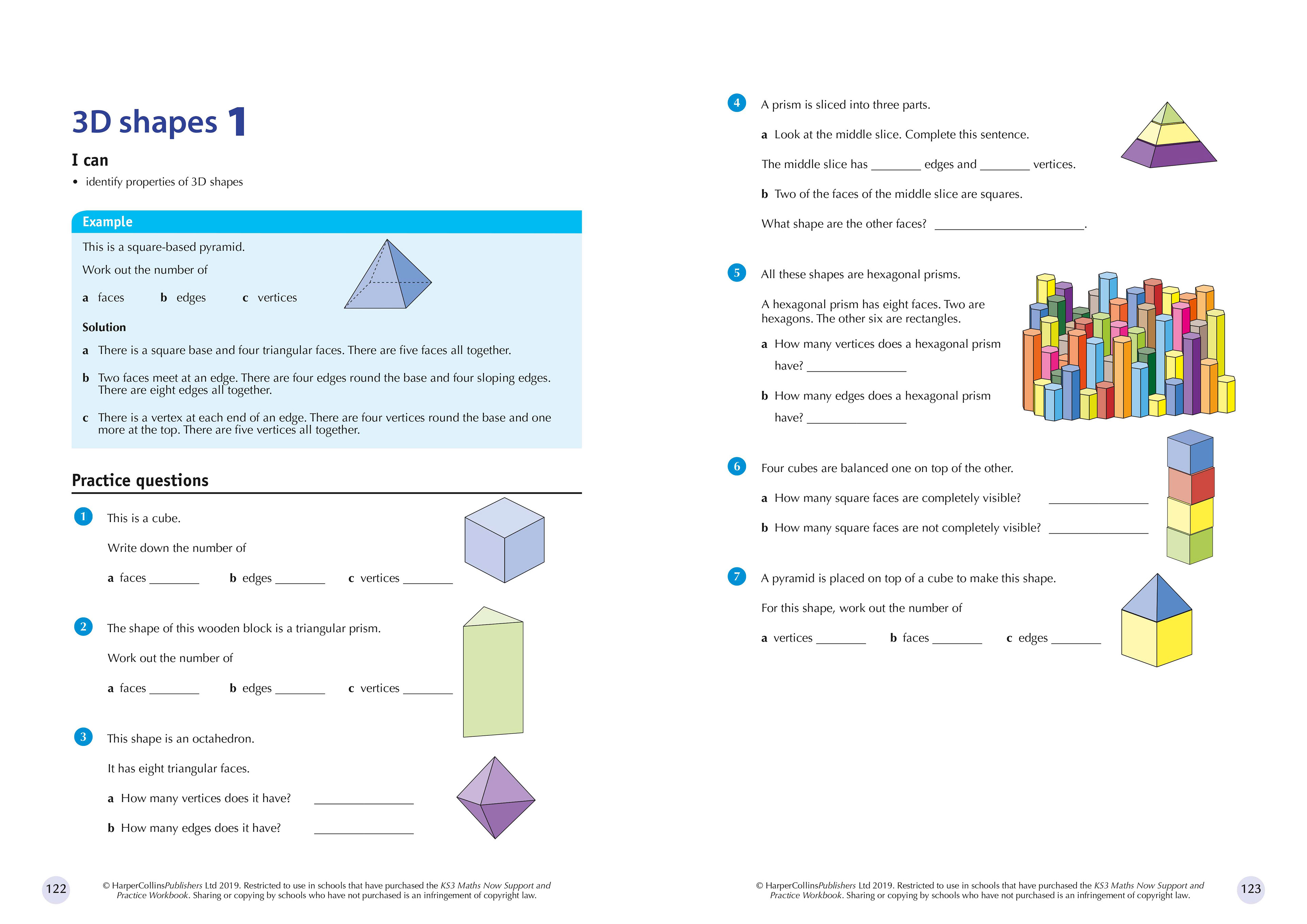 3D shapes 1

I can

• identify properties of 3D shapes

Example

This is a square-based pyramid.

Work out the number of

a faces b edges c vertices

Solution

a There is a square base and four triangular faces. There are five faces all together.

b Two faces meet at an edge. There are four edges round the base and four sloping edges. There are eight edges all together.

c There is a vertex at each end of an edge. There are four vertices round the base and one more at the top. There are five vertices all together.

Practice questions

1 This is a cube.

Write down the number of

a faces ________ b edges ________ c vertices ________

2 The shape of this wooden block is a triangular prism.

Work out the number of

a faces ________ b edges ________ c vertices ________

3 This shape is an octahedron.

It has eight triangular faces.

a How many vertices does it have? ________________

b How many edges does it have? ________________

122 © HarperCollinsPublishers Ltd 2019. Restricted to use in schools that have purchased the KS3 Maths Now Support and Practice Workbook. Sharing or copying by schools who have not purchased is an infringement of copyright law.

4 A prism is sliced into three parts.

a Look at the middle slice. Complete this sentence.

The middle slice has ________ edges and ________ vertices.

b Two of the faces of the middle slice are squares.

What shape are the other faces? ________________________.

5 All these shapes are hexagonal prisms.

A hexagonal prism has eight faces. Two are hexagons. The other six are rectangles.

a How many vertices does a hexagonal prism have? ________________

b How many edges does a hexagonal prism have? ________________

6 Four cubes are balanced one on top of the other.

a How many square faces are completely visible? ________________

b How many square faces are not completely visible? ________________

7 A pyramid is placed on top of a cube to make this shape.

For this shape, work out the number of

a vertices ________ b faces ________ c edges ________

© HarperCollinsPublishers Ltd 2019. Restricted to use in schools that have purchased the KS3 Maths Now Support and Practice Workbook. Sharing or copying by schools who have not purchased is an infringement of copyright law. 123